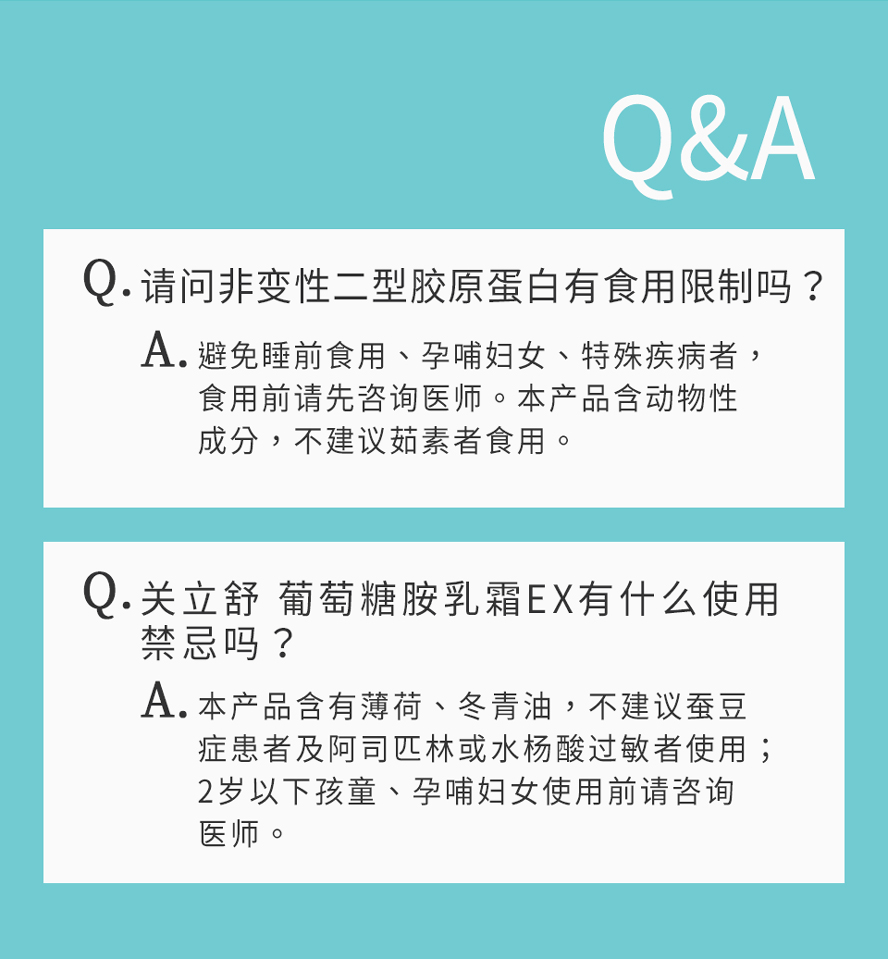 Q&A

Q. 请问非变性二型胶原蛋白有食用限制吗？

A. 避免睡前食用、孕哺妇女、特殊疾病者，食用前请先咨询医师。本产品含动物性成分，不建议茹素者食用。

Q. 关立舒 葡萄糖胺乳霜EX有什么使用禁忌吗？

A. 本产品含有薄荷、冬青油，不建议蚕豆症患者及阿司匹林或水杨酸过敏者使用；2岁以下孩童、孕哺妇女使用前请咨询医师。